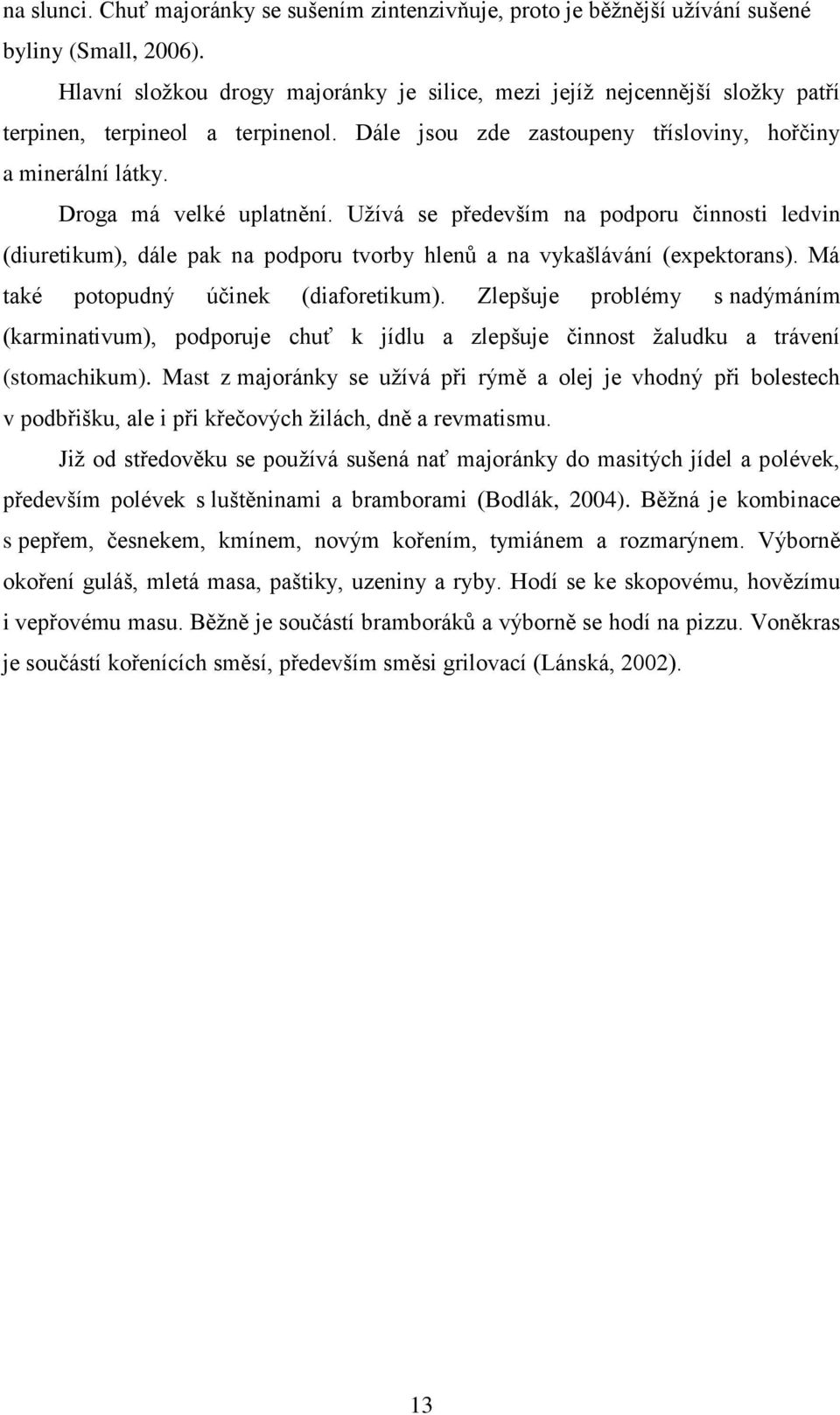 na slunci. Chuť majoránky se sušením zintenzivňuje, proto je běžnější užívání sušené byliny (Small, 2006).

Hlavní složkou drogy majoránky je silice, mezi jejíž nejcennější složky patří terpinen, terpineol a terpinenol. Dále jsou zde zastoupeny třísloviny, hořčiny a minerální látky.

Droga má velké uplatnění. Užívá se především na podporu činnosti ledvin (diuretikum), dále pak na podporu tvorby hlenů a na vykašlávání (expektorans). Má také potopudný účinek (diaforetikum). Zlepšuje problémy s nadýmáním (karminativum), podporuje chuť k jídlu a zlepšuje činnost žaludku a trávení (stomachikum). Mast z majoránky se užívá při rýmě a olej je vhodný při bolestech v podbřišku, ale i při křečových žilách, dně a revmatismu.

Již od středověku se používá sušená nať majoránky do masitých jídel a polévek, především polévek s luštěninami a bramborami (Bodlák, 2004). Běžná je kombinace s pepřem, česnekem, kmínem, novým kořením, tymiánem a rozmarýnem. Výborně okoření guláš, mletá masa, paštiky, uzeniny a ryby. Hodí se ke skopovému, hovězímu i vepřovému masu. Běžně je součástí bramboráků a výborně se hodí na pizzu. Voněkras je součástí kořenících směsí, především směsi grilovací (Lánská, 2002).

13